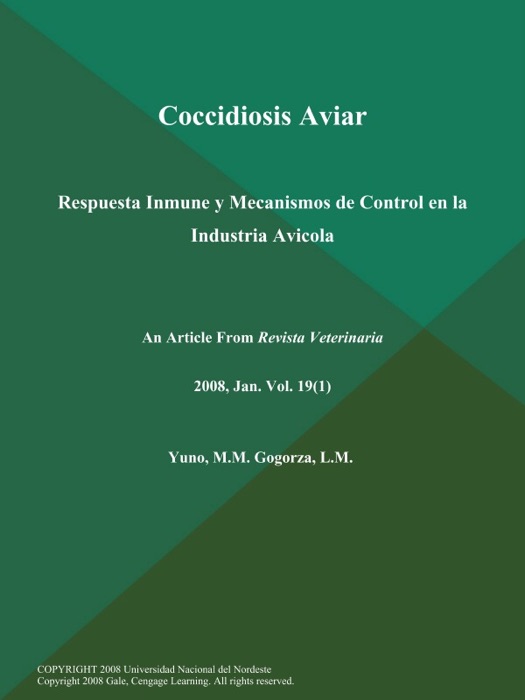 Coccidiosis Aviar

Respuesta Inmune y Mecanismos de Control en la Industria Avicola

An Article From Revista Veterinaria

2008, Jan. Vol. 19(1)

Yuno, M.M. Gogorza, L.M.

COPYRIGHT 2008 Universidad Nacional del Nordeste
Copyright 2008 Gale, Cengage Learning. All rights reserved.